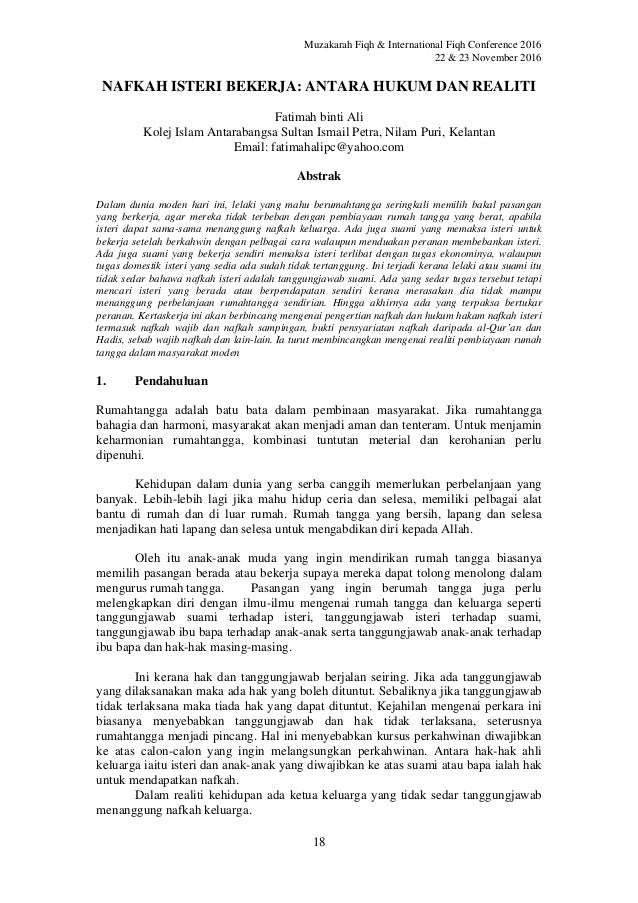 Muzakarah Fiqh & International Fiqh Conference 2016
22 & 23 November 2016

NAFKAH ISTERI BEKERJA: ANTARA HUKUM DAN REALITI

Fatimah binti Ali
Kolej Islam Antarabangsa Sultan Ismail Petra, Nilam Puri, Kelantan
Email: fatimahalipc@yahoo.com

Abstrak

Dalam dunia moden hari ini, lelaki yang mahu berumahtangga seringkali memilih bakal pasangan yang berkerja, agar mereka tidak terbeban dengan pembiayaan rumah tangga yang berat, apabila isteri dapat sama-sama menanggung nafkah keluarga. Ada juga suami yang memaksa isteri untuk bekerja setelah berkahwin dengan pelbagai cara walaupun menduakan peranan membebankan isteri. Ada juga suami yang bekerja sendiri memaksa isteri terlibat dengan tugas ekonominya, walaupun tugas domestik isteri yang sedia ada sudah tidak tertanggung. Ini terjadi kerana lelaki atau suami itu tidak sedar bahawa nafkah isteri adalah tanggungjawab suami. Ada yang sedar tugas tersebut tetapi mencari isteri yang berada atau berpendapatan sendiri kerana merasakan dia tidak mampu menanggung perbelanjaan rumahtangga sendirian. Hingga akhirnya ada yang terpaksa bertukar peranan. Kertaskerja ini akan berbincang mengenai pengertian nafkah dan hukum hakam nafkah isteri termasuk nafkah wajib dan nafkah sampingan, bukti pensyariatan nafkah daripada al-Qur'an dan Hadis, sebab wajib nafkah dan lain-lain. Ia turut membincangkan mengenai realiti pembiayaan rumah tangga dalam masyarakat moden

1. Pendahuluan

Rumahtangga adalah batu bata dalam pembinaan masyarakat. Jika rumahtangga bahagia dan harmoni, masyarakat akan menjadi aman dan tenteram. Untuk menjamin keharmonian rumahtangga, kombinasi tuntutan meterial dan kerohanian perlu dipenuhi.

Kehidupan dalam dunia yang serba canggih memerlukan perbelanjaan yang banyak. Lebih-lebih lagi jika mahu hidup ceria dan selesa, memiliki pelbagai alat bantu di rumah dan di luar rumah. Rumah tangga yang bersih, lapang dan selesa menjadikan hati lapang dan selesa untuk mengabdikan diri kepada Allah.

Oleh itu anak-anak muda yang ingin mendirikan rumah tangga biasanya memilih pasangan berada atau bekerja supaya mereka dapat tolong menolong dalam mengurus rumah tangga. Pasangan yang ingin berumah tangga juga perlu melengkapkan diri dengan ilmu-ilmu mengenai rumah tangga dan keluarga seperti tanggungjawab suami terhadap isteri, tanggungjawab isteri terhadap suami, tanggungjawab ibu bapa terhadap anak-anak serta tanggungjawab anak-anak terhadap ibu bapa dan hak-hak masing-masing.

Ini kerana hak dan tanggungjawab berjalan seiring. Jika ada tanggungjawab yang dilaksanakan maka ada hak yang boleh dituntut. Sebaliknya jika tanggungjawab tidak terlaksana maka tiada hak yang dapat dituntut. Kejahilan mengenai perkara ini biasanya menyebabkan tanggungjawab dan hak tidak terlaksana, seterusnya rumahtangga menjadi pincang. Hal ini menyebabkan kursus perkahwinan diwajibkan ke atas calon-calon yang ingin melangsungkan perkahwinan. Antara hak-hak ahli keluarga iaitu isteri dan anak-anak yang diwajibkan ke atas suami atau bapa ialah hak untuk mendapatkan nafkah.

Dalam realiti kehidupan ada ketua keluarga yang tidak sedar tanggungjawab menanggung nafkah keluarga.

18